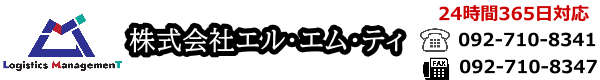 Logistics ManagemenT

株式会社エル・エム・ティ

24時間365日対応

092-710-8341

FAX

092-710-8347